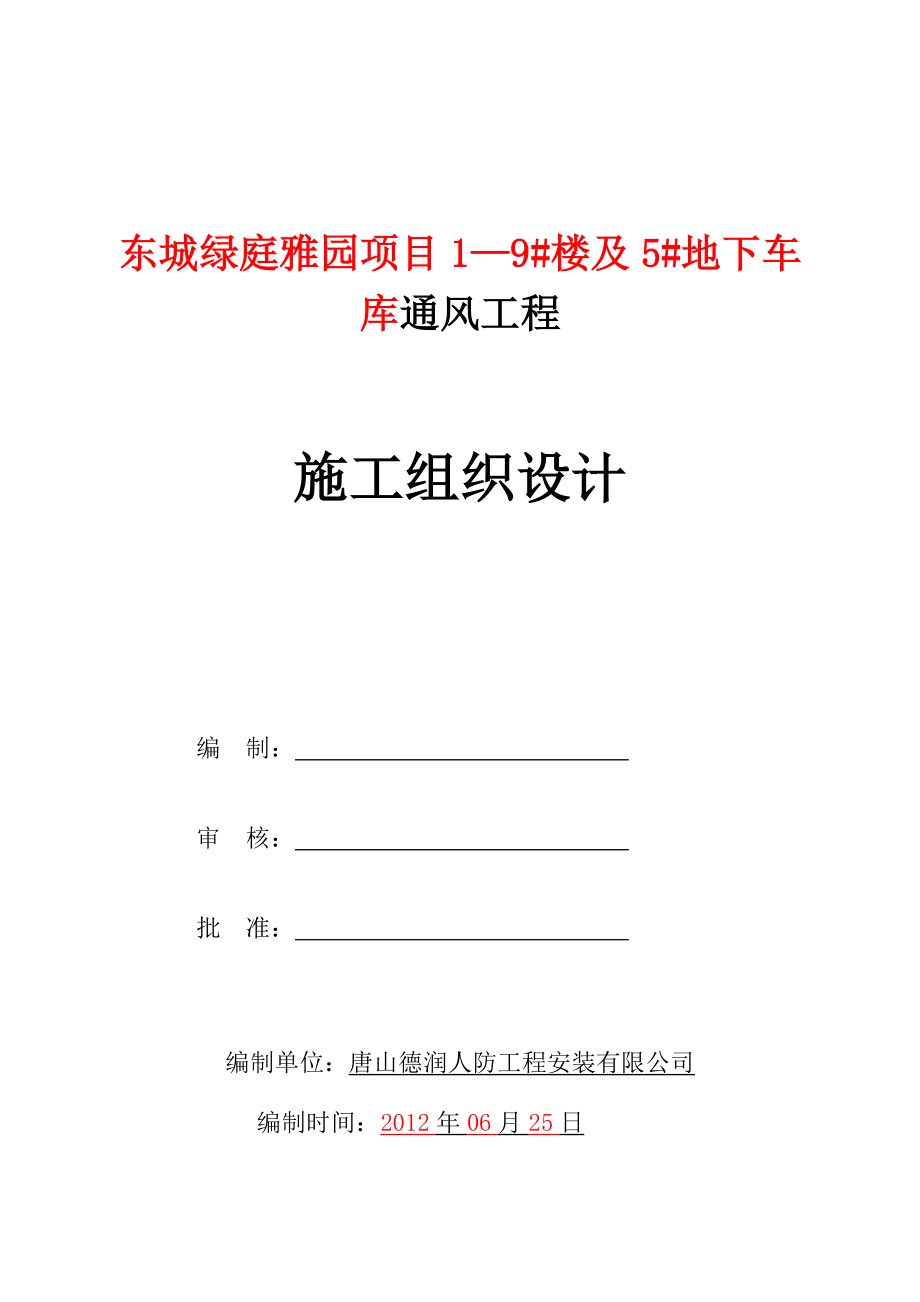 东城绿庭雅园项目 1—9#楼及 5#地下车库通风工程

施工组织设计

编　制：

审　核：

批　准：

编制单位：唐山德润人防工程安装有限公司

编制时间：2012 年 06 月 25 日